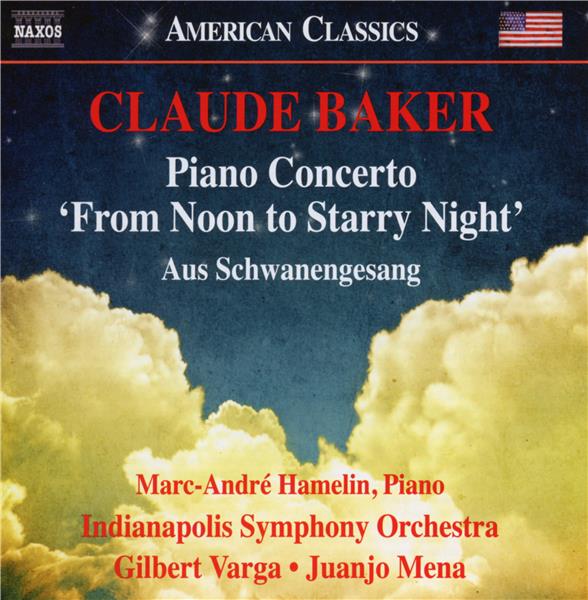 NAXOS

AMERICAN CLASSICS

CLAUDE BAKER

Piano Concerto
'From Noon to Starry Night'

Aus Schwanengesang

Marc-André Hamelin, Piano
Indianapolis Symphony Orchestra
Gilbert Varga • Juanjo Mena